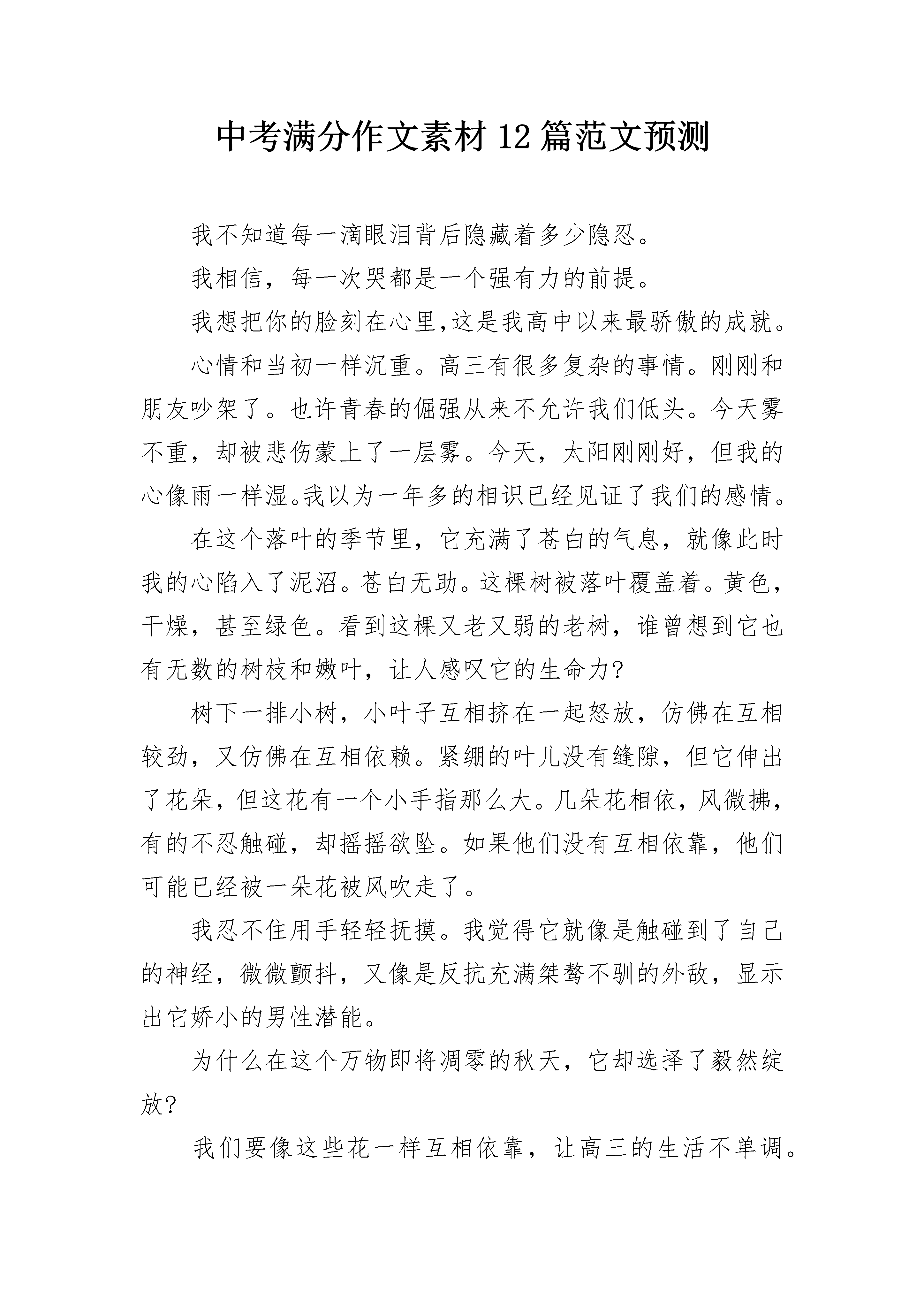 中考满分作文素材12篇范文预测

我不知道每一滴眼泪背后隐藏着多少隐忍。

我相信，每一次哭都是一个强有力的前提。

我想把你的脸刻在心里,这是我高中以来最骄傲的成就。

心情和当初一样沉重。高三有很多复杂的事情。刚刚和朋友吵架了。也许青春的倔强从来不允许我们低头。今天雾不重，却被悲伤蒙上了一层雾。今天，太阳刚刚好，但我的心像雨一样湿。我以为一年多的相识已经见证了我们的感情。

在这个落叶的季节里，它充满了苍白的气息，就像此时我的心陷入了泥沼。苍白无助。这棵树被落叶覆盖着。黄色，干燥，甚至绿色。看到这棵又老又弱的老树，谁曾想到它也有无数的树枝和嫩叶，让人感叹它的生命力?

树下一排小树，小叶子互相挤在一起怒放，仿佛在互相较劲，又仿佛在互相依赖。紧绷的叶儿没有缝隙，但它伸出了花朵，但这花有一个小手指那么大。几朵花相依，风微拂，有的不忍触碰，却摇摇欲坠。如果他们没有互相依靠，他们可能已经被一朵花被风吹走了。

我忍不住用手轻轻抚摸。我觉得它就像是触碰到了自己的神经，微微颤抖，又像是反抗充满桀骜不驯的外敌，显示出它娇小的男性潜能。

为什么在这个万物即将凋零的秋天，它却选择了毅然绽放?

我们要像这些花一样互相依靠，让高三的生活不单调。